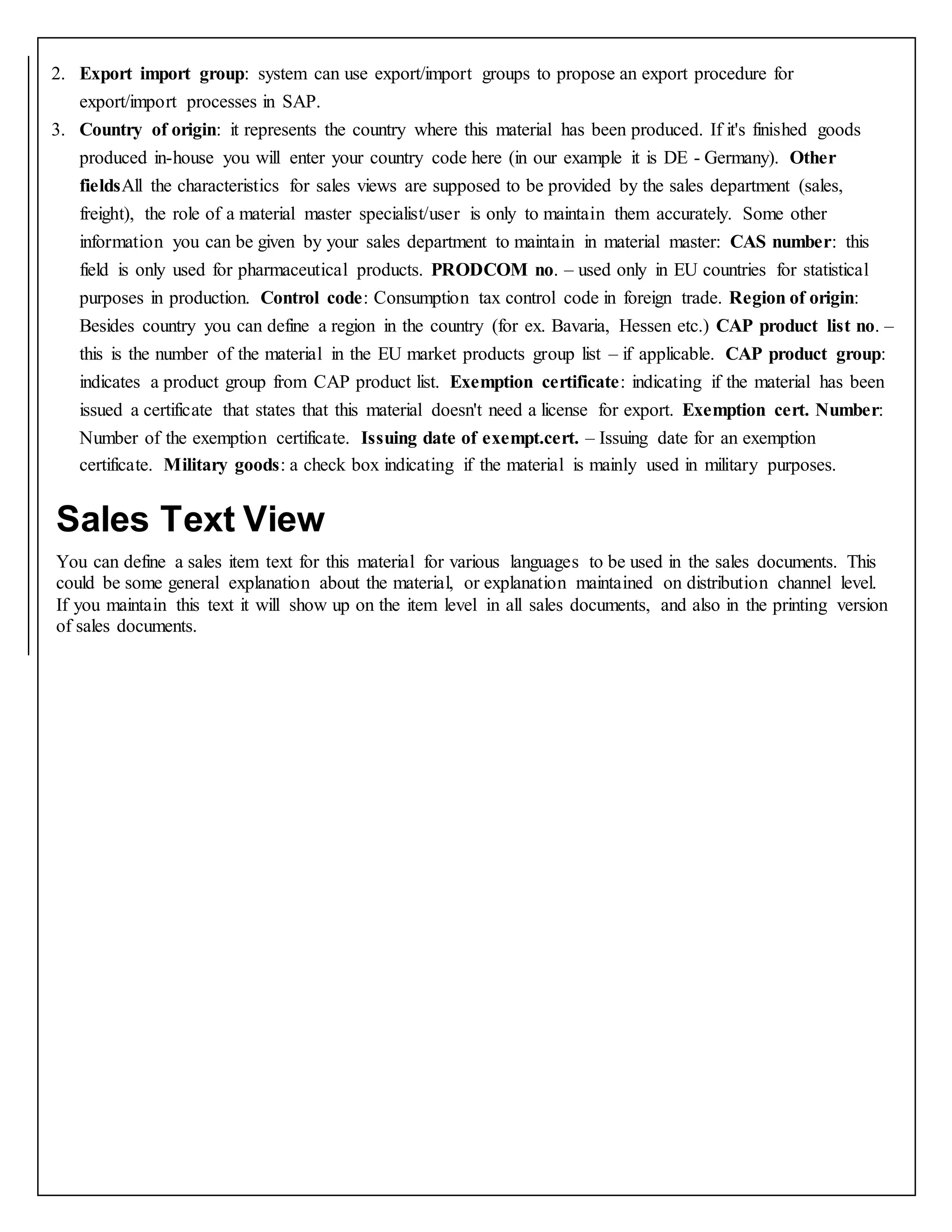 2. Export import group: system can use export/import groups to propose an export procedure for export/import processes in SAP.
3. Country of origin: it represents the country where this material has been produced. If it's finished goods produced in-house you will enter your country code here (in our example it is DE - Germany). Other fieldsAll the characteristics for sales views are supposed to be provided by the sales department (sales, freight), the role of a material master specialist/user is only to maintain them accurately. Some other information you can be given by your sales department to maintain in material master: CAS number: this field is only used for pharmaceutical products. PRODCOM no. – used only in EU countries for statistical purposes in production. Control code: Consumption tax control code in foreign trade. Region of origin: Besides country you can define a region in the country (for ex. Bavaria, Hessen etc.) CAP product list no. – this is the number of the material in the EU market products group list – if applicable. CAP product group: indicates a product group from CAP product list. Exemption certificate: indicating if the material has been issued a certificate that states that this material doesn't need a license for export. Exemption cert. Number: Number of the exemption certificate. Issuing date of exempt.cert. – Issuing date for an exemption certificate. Military goods: a check box indicating if the material is mainly used in military purposes.

Sales Text View

You can define a sales item text for this material for various languages to be used in the sales documents. This could be some general explanation about the material, or explanation maintained on distribution channel level. If you maintain this text it will show up on the item level in all sales documents, and also in the printing version of sales documents.